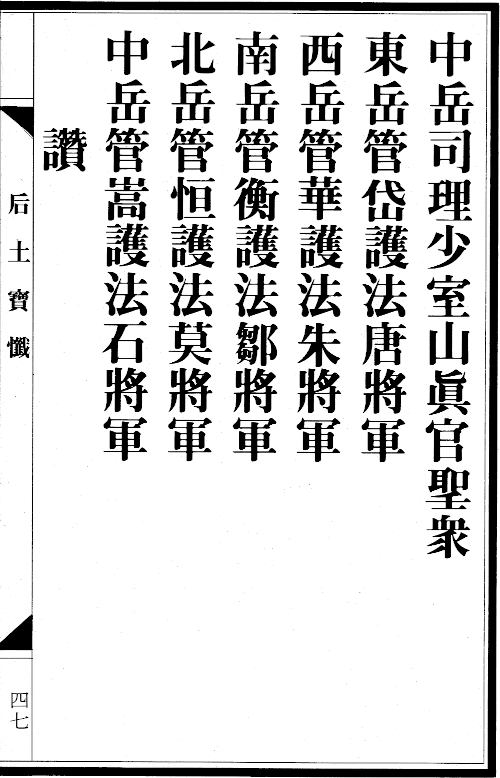 中岳司理少室山眞官聖衆

東岳管岱護法唐將軍

西岳管華護法朱將軍

南岳管衡護法鄒將軍

北岳管恒護法莫將軍

中岳管嵩護法石將軍

讚

后土寶懺

四七